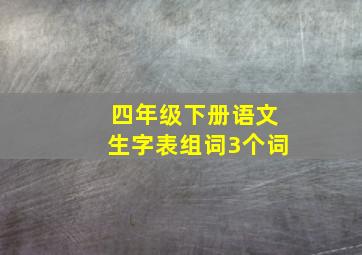 四年级下册语文
生字表组词3个词